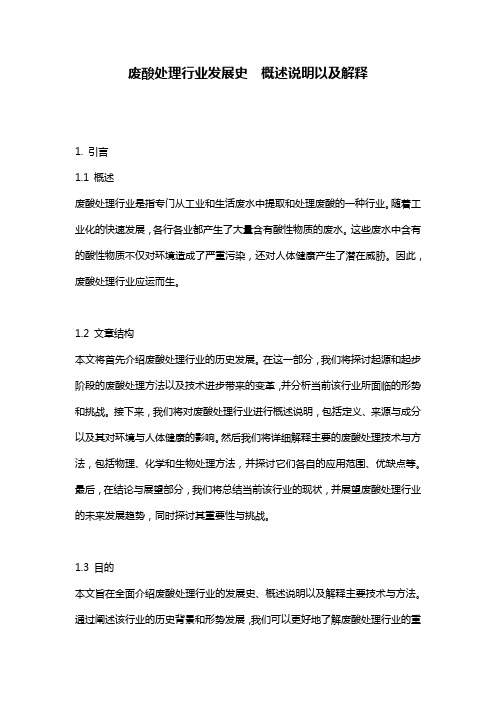 废酸处理行业发展史 概述说明以及解释

1. 引言

1.1 概述

废酸处理行业是指专门从工业和生活废水中提取和处理废酸的一种行业。随着工业化的快速发展，各行各业都产生了大量含有酸性物质的废水。这些废水中含有的酸性物质不仅对环境造成了严重污染，还对人体健康产生了潜在威胁。因此，废酸处理行业应运而生。

1.2 文章结构

本文将首先介绍废酸处理行业的历史发展。在这一部分，我们将探讨起源和起步阶段的废酸处理方法以及技术进步带来的变革，并分析当前该行业所面临的形势和挑战。接下来，我们将对废酸处理行业进行概述说明，包括定义、来源与成分以及其对环境与人体健康的影响。然后我们将详细解释主要的废酸处理技术与方法，包括物理、化学和生物处理方法，并探讨它们各自的应用范围、优缺点等。最后，在结论与展望部分，我们将总结当前该行业的现状，并展望废酸处理行业的未来发展趋势，同时探讨其重要性与挑战。

1.3 目的

本文旨在全面介绍废酸处理行业的发展史、概述说明以及解释主要技术与方法。通过阐述该行业的历史背景和形势发展，我们可以更好地了解废酸处理行业的重